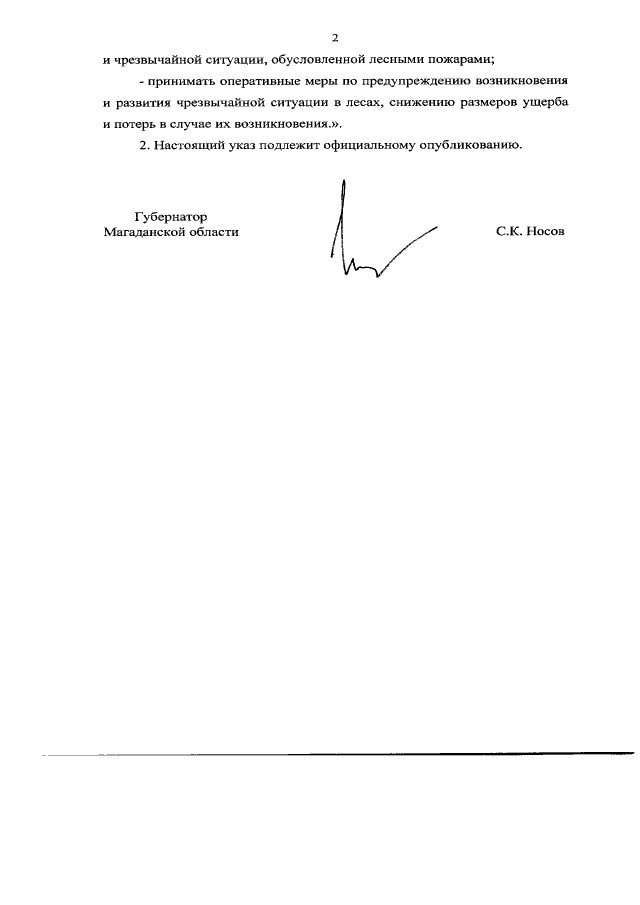 2

и чрезвычайной ситуации, обусловленной лесными пожарами;

- принимать оперативные меры по предупреждению возникновения и развития чрезвычайной ситуации в лесах, снижению размеров ущерба и потерь в случае их возникновения.».

2. Настоящий указ подлежит официальному опубликованию.

Губернатор
Магаданской области

С.К. Носов